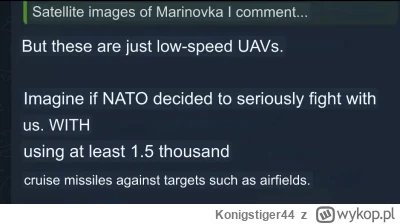 Satellite images of Marinovka I comment...

But these are just low-speed UAVs.

Imagine if NATO decided to seriously fight with us. WITH
using at least 1.5 thousand
cruise missiles against targets such as airfields.

Konigstiger44 z wykop.pl